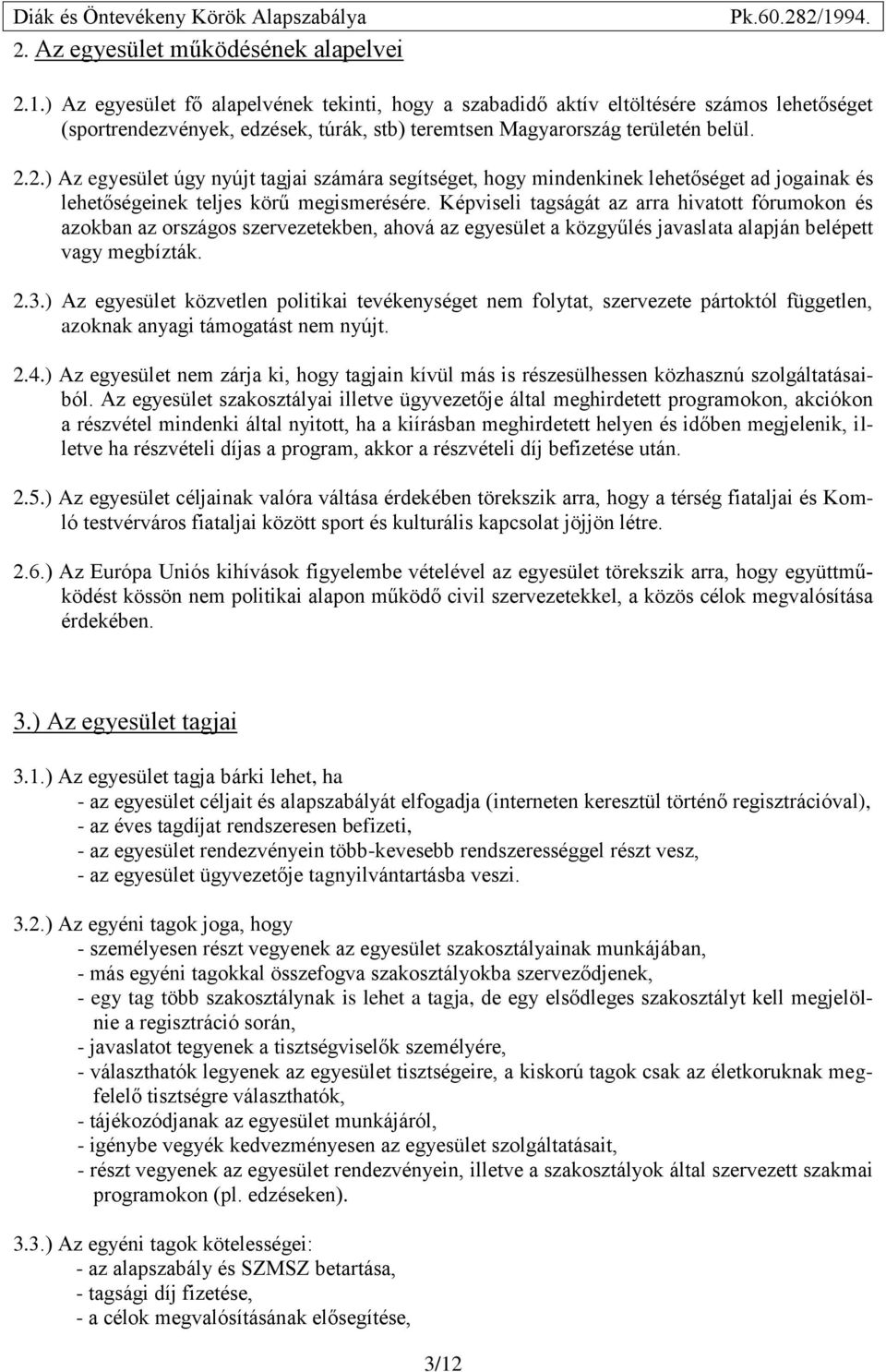 Diák és Öntevékeny Körök Alapszabálya Pk.60.282/1994.

2. Az egyesület működésének alapelvei

2.1.) Az egyesület fő alapelvének tekinti, hogy a szabadidő aktív eltöltésére számos lehetőséget (sportrendezvények, edzések, túrák, stb) teremtsen Magyarország területén belül.

2.2.) Az egyesület úgy nyújt tagjai számára segítséget, hogy mindenkinek lehetőséget ad jogainak és lehetőségeinek teljes körű megismerésére. Képviseli tagságát az arra hivatott fórumokon és azokban az országos szervezetekben, ahová az egyesület a közgyűlés javaslata alapján belépett vagy megbízták.

2.3.) Az egyesület közvetlen politikai tevékenységet nem folytat, szervezete pártoktól független, azoknak anyagi támogatást nem nyújt.

2.4.) Az egyesület nem zárja ki, hogy tagjain kívül más is részesülhessen közhasznú szolgáltatásaiból. Az egyesület szakosztályai illetve ügyvezetője által meghirdetett programokon, akciókon a részvétel mindenki által nyitott, ha a kiírásban meghirdetett helyen és időben megjelenik, illetve ha részvételi díjas a program, akkor a részvételi díj befizetése után.

2.5.) Az egyesület céljainak valóra váltása érdekében törekszik arra, hogy a térség fiataljai és Komló testvérváros fiataljai között sport és kulturális kapcsolat jöjjön létre.

2.6.) Az Európa Uniós kihívások figyelembe vételével az egyesület törekszik arra, hogy együttműködést kössön nem politikai alapon működő civil szervezetekkel, a közös célok megvalósítása érdekében.

3.) Az egyesület tagjai

3.1.) Az egyesület tagja bárki lehet, ha
- az egyesület céljait és alapszabályát elfogadja (interneten keresztül történő regisztrációval),
- az éves tagdíjat rendszeresen befizeti,
- az egyesület rendezvényein több-kevesebb rendszerességgel részt vesz,
- az egyesület ügyvezetője tagnyilvántartásba veszi.

3.2.) Az egyéni tagok joga, hogy
- személyesen részt vegyenek az egyesület szakosztályainak munkájában,
- más egyéni tagokkal összefogva szakosztályokba szerveződjenek,
- egy tag több szakosztálynak is lehet a tagja, de egy elsődleges szakosztályt kell megjelölnie a regisztráció során,
- javaslatot tegyenek a tisztségviselők személyére,
- választhatók legyenek az egyesület tisztségeire, a kiskorú tagok csak az életkoruknak megfelelő tisztségre választhatók,
- tájékozódjanak az egyesület munkájáról,
- igénybe vegyék kedvezményesen az egyesület szolgáltatásait,
- részt vegyenek az egyesület rendezvényein, illetve a szakosztályok által szervezett szakmai programokon (pl. edzéseken).

3.3.) Az egyéni tagok kötelességei:
- az alapszabály és SZMSZ betartása,
- tagsági díj fizetése,
- a célok megvalósításának elősegítése,

3/12